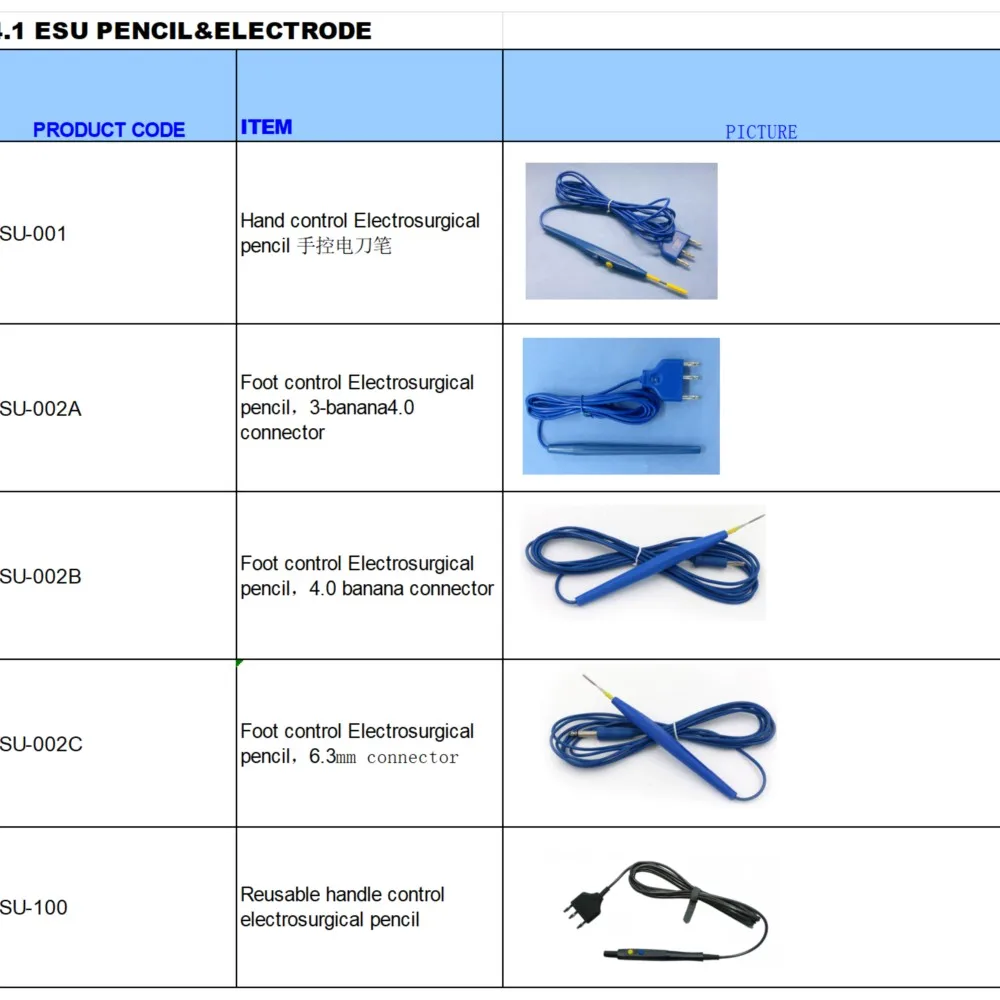 .1 ESU PENCIL&ELECTRODE

| PRODUCT CODE | ITEM | PICTURE |
|---|---|---|
| SU-001 | Hand control Electrosurgical pencil 手控电刀笔 | |
| SU-002A | Foot control Electrosurgical pencil，3-banana4.0 connector | |
| SU-002B | Foot control Electrosurgical pencil，4.0 banana connector | |
| SU-002C | Foot control Electrosurgical pencil，6.3mm connector | |
| SU-100 | Reusable handle control electrosurgical pencil | |